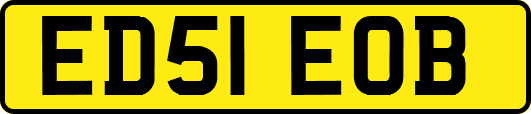 ED51 EOB